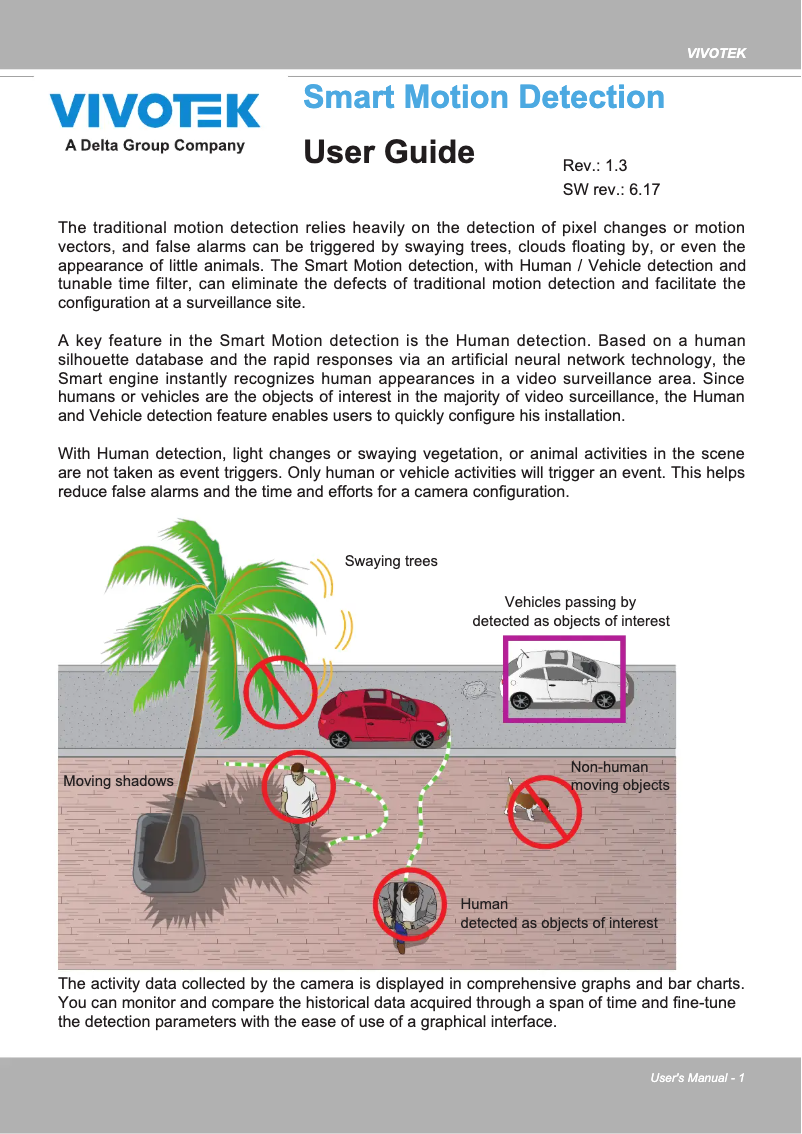 VIVOTEK

VIVOTEK
A Delta Group Company

Smart Motion Detection

User Guide

Rev.: 1.3
SW rev.: 6.17

The traditional motion detection relies heavily on the detection of pixel changes or motion vectors, and false alarms can be triggered by swaying trees, clouds floating by, or even the appearance of little animals. The Smart Motion detection, with Human / Vehicle detection and tunable time filter, can eliminate the defects of traditional motion detection and facilitate the configuration at a surveillance site.

A key feature in the Smart Motion detection is the Human detection. Based on a human silhouette database and the rapid responses via an artificial neural network technology, the Smart engine instantly recognizes human appearances in a video surveillance area. Since humans or vehicles are the objects of interest in the majority of video surceillance, the Human and Vehicle detection feature enables users to quickly configure his installation.

With Human detection, light changes or swaying vegetation, or animal activities in the scene are not taken as event triggers. Only human or vehicle activities will trigger an event. This helps reduce false alarms and the time and efforts for a camera configuration.

Swaying trees

Vehicles passing by
detected as objects of interest

Moving shadows

Non-human
moving objects

Human
detected as objects of interest

The activity data collected by the camera is displayed in comprehensive graphs and bar charts. You can monitor and compare the historical data acquired through a span of time and fine-tune the detection parameters with the ease of use of a graphical interface.

User's Manual - 1